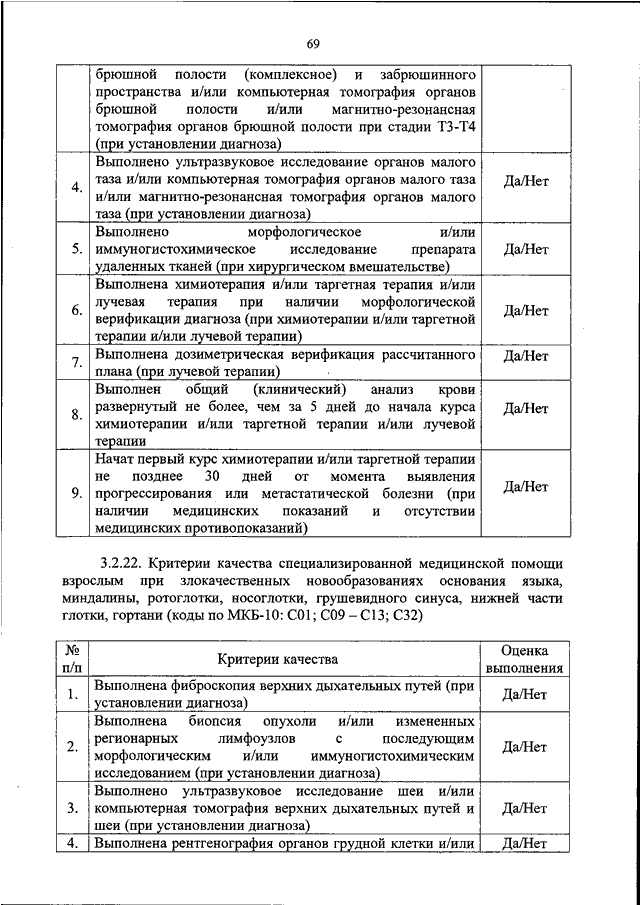 69

| | | |
|---|---|---|
| | брюшной полости (комплексное) и забрюшинного пространства и/или компьютерная томография органов брюшной полости и/или магнитно-резонансная томография органов брюшной полости при стадии Т3-Т4 (при установлении диагноза) | |
| 4. | Выполнено ультразвуковое исследование органов малого таза и/или компьютерная томография органов малого таза и/или магнитно-резонансная томография органов малого таза (при установлении диагноза) | Да/Нет |
| 5. | Выполнено морфологическое и/или иммуногистохимическое исследование препарата удаленных тканей (при хирургическом вмешательстве) | Да/Нет |
| 6. | Выполнена химиотерапия и/или таргетная терапия и/или лучевая терапия при наличии морфологической верификации диагноза (при химиотерапии и/или таргетной терапии и/или лучевой терапии) | Да/Нет |
| 7. | Выполнена дозиметрическая верификация рассчитанного плана (при лучевой терапии) | Да/Нет |
| 8. | Выполнен общий (клинический) анализ крови развернутый не более, чем за 5 дней до начала курса химиотерапии и/или таргетной терапии и/или лучевой терапии | Да/Нет |
| 9. | Начат первый курс химиотерапии и/или таргетной терапии не позднее 30 дней от момента выявления прогрессирования или метастатической болезни (при наличии медицинских показаний и отсутствии медицинских противопоказаний) | Да/Нет |

3.2.22. Критерии качества специализированной медицинской помощи взрослым при злокачественных новообразованиях основания языка, миндалины, ротоглотки, носоглотки, грушевидного синуса, нижней части глотки, гортани (коды по МКБ-10: С01; С09 – С13; С32)

| № п/п | Критерии качества | Оценка выполнения |
|---|---|---|
| 1. | Выполнена фиброскопия верхних дыхательных путей (при установлении диагноза) | Да/Нет |
| 2. | Выполнена биопсия опухоли и/или измененных регионарных лимфоузлов с последующим морфологическим и/или иммуногистохимическим исследованием (при установлении диагноза) | Да/Нет |
| 3. | Выполнено ультразвуковое исследование шеи и/или компьютерная томография верхних дыхательных путей и шеи (при установлении диагноза) | Да/Нет |
| 4. | Выполнена рентгенография органов грудной клетки и/или | Да/Нет |